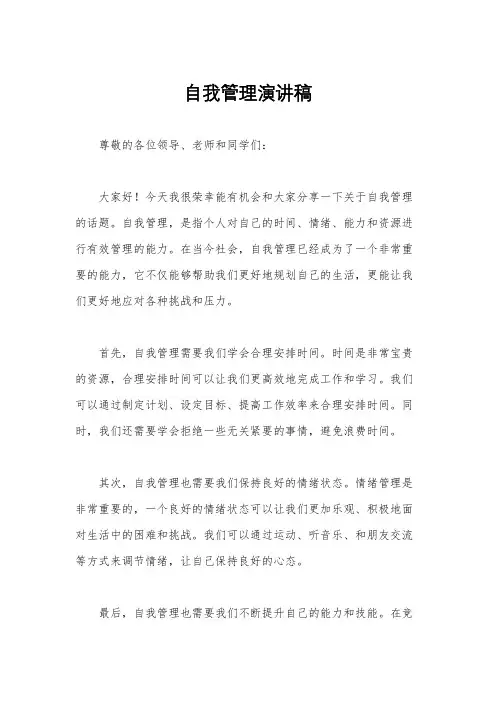 自我管理演讲稿

尊敬的各位领导、老师和同学们：

大家好！今天我很荣幸能有机会和大家分享一下关于自我管理的话题。自我管理，是指个人对自己的时间、情绪、能力和资源进行有效管理的能力。在当今社会，自我管理已经成为了一个非常重要的能力，它不仅能够帮助我们更好地规划自己的生活，更能让我们更好地应对各种挑战和压力。

首先，自我管理需要我们学会合理安排时间。时间是非常宝贵的资源，合理安排时间可以让我们更高效地完成工作和学习。我们可以通过制定计划、设定目标、提高工作效率来合理安排时间。同时，我们还需要学会拒绝一些无关紧要的事情，避免浪费时间。

其次，自我管理也需要我们保持良好的情绪状态。情绪管理是非常重要的，一个良好的情绪状态可以让我们更加乐观、积极地面对生活中的困难和挑战。我们可以通过运动、听音乐、和朋友交流等方式来调节情绪，让自己保持良好的心态。

最后，自我管理也需要我们不断提升自己的能力和技能。在竞